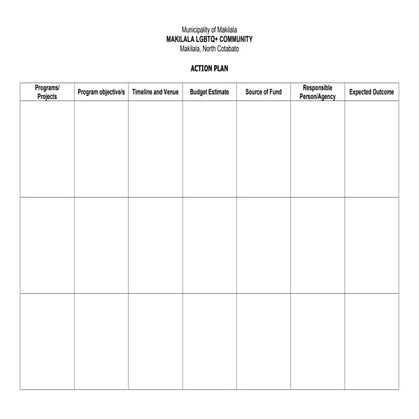 Municipality of Makilala
MAKILALA LGBTQ+ COMMUNITY
Makilala, North Cotabato

ACTION PLAN

| Programs/ Projects | Program objective/s | Timeline and Venue | Budget Estimate | Source of Fund | Responsible Person/Agency | Expected Outcome |
|---|---|---|---|---|---|---|
| | | | | | | |
| | | | | | | |
| | | | | | | |